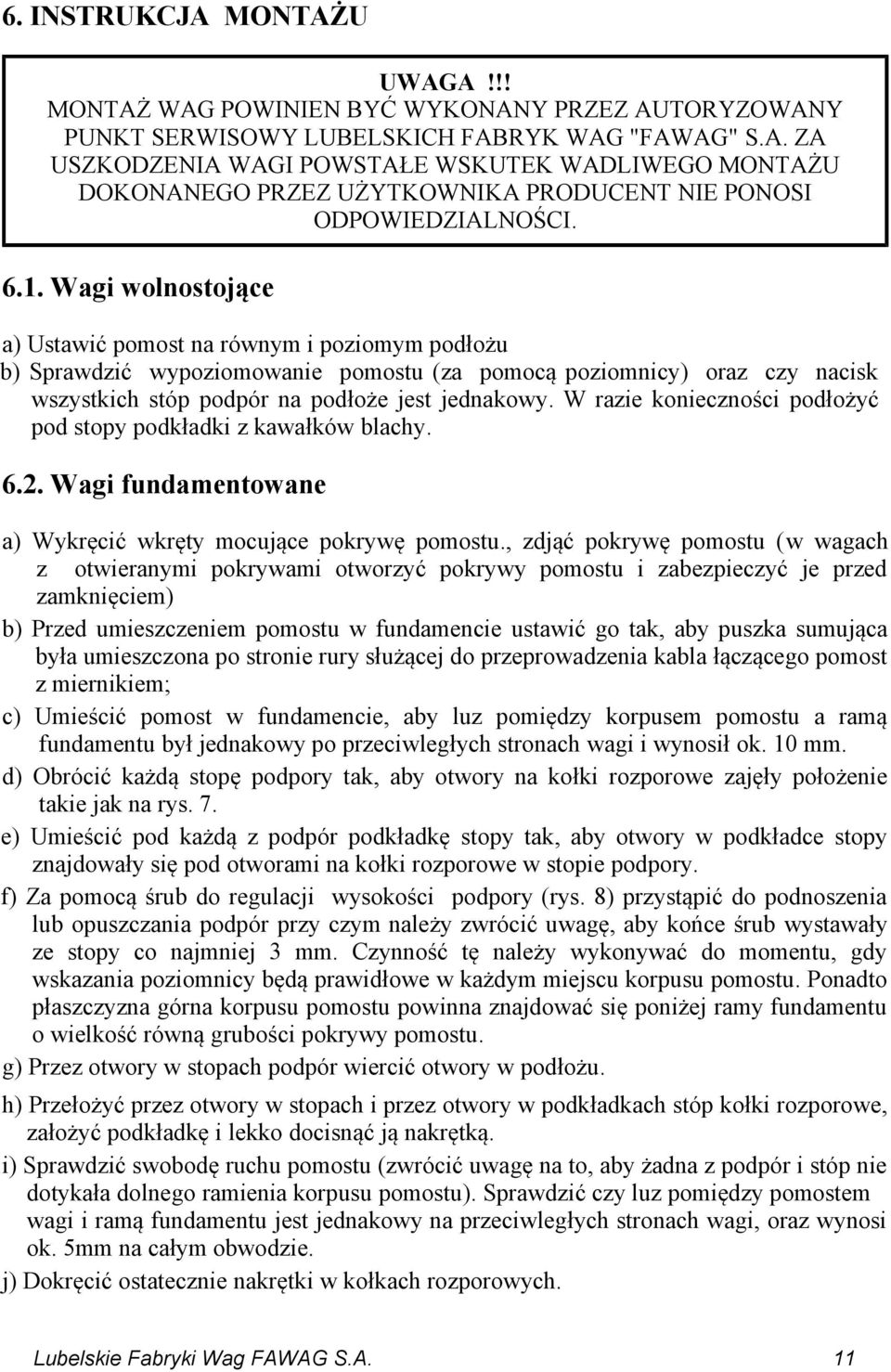 6. INSTRUKCJA MONTAŻU

UWAGA !!!
MONTAŻ WAG POWINIEN BYĆ WYKONANY PRZEZ AUTORYZOWANY PUNKT SERWISOWY LUBELSKICH FABRYK WAG "FAWAG" S.A. ZA USZKODZENIA WAGI POWSTAŁE WSKUTEK WADLIWEGO MONTAŻU DOKONANEGO PRZEZ UŻYTKOWNIKA PRODUCENT NIE PONOSI ODPOWIEDZIALNOŚCI.

6.1. Wagi wolnostojące

a) Ustawić pomost na równym i poziomym podłożu
b) Sprawdzić wypoziomowanie pomostu (za pomocą poziomnicy) oraz czy nacisk wszystkich stóp podpór na podłoże jest jednakowy. W razie konieczności podłożyć pod stopy podkładki z kawałków blachy.

6.2. Wagi fundamentowane

a) Wykręcić wkręty mocujące pokrywę pomostu., zdjąć pokrywę pomostu (w wagach z otwieranymi pokrywami otworzyć pokrywy pomostu i zabezpieczyć je przed zamknięciem)
b) Przed umieszczeniem pomostu w fundamencie ustawić go tak, aby puszka sumująca była umieszczona po stronie rury służącej do przeprowadzenia kabla łączącego pomost z miernikiem;
c) Umieścić pomost w fundamencie, aby luz pomiędzy korpusem pomostu a ramą fundamentu był jednakowy po przeciwległych stronach wagi i wynosił ok. 10 mm.
d) Obrócić każdą stopę podpory tak, aby otwory na kołki rozporowe zajęły położenie takie jak na rys. 7.
e) Umieścić pod każdą z podpór podkładkę stopy tak, aby otwory w podkładce stopy znajdowały się pod otworami na kołki rozporowe w stopie podpory.
f) Za pomocą śrub do regulacji wysokości podpory (rys. 8) przystąpić do podnoszenia lub opuszczania podpór przy czym należy zwrócić uwagę, aby końce śrub wystawały ze stopy co najmniej 3 mm. Czynność tę należy wykonywać do momentu, gdy wskazania poziomnicy będą prawidłowe w każdym miejscu korpusu pomostu. Ponadto płaszczyzna górna korpusu pomostu powinna znajdować się poniżej ramy fundamentu o wielkość równą grubości pokrywy pomostu.
g) Przez otwory w stopach podpór wiercić otwory w podłożu.
h) Przełożyć przez otwory w stopach i przez otwory w podkładkach stóp kołki rozporowe, założyć podkładkę i lekko docisnąć ją nakrętką.
i) Sprawdzić swobodę ruchu pomostu (zwrócić uwagę na to, aby żadna z podpór i stóp nie dotykała dolnego ramienia korpusu pomostu). Sprawdzić czy luz pomiędzy pomostem wagi i ramą fundamentu jest jednakowy na przeciwległych stronach wagi, oraz wynosi ok. 5mm na całym obwodzie.
j) Dokręcić ostatecznie nakrętki w kołkach rozporowych.

Lubelskie Fabryki Wag FAWAG S.A. 11